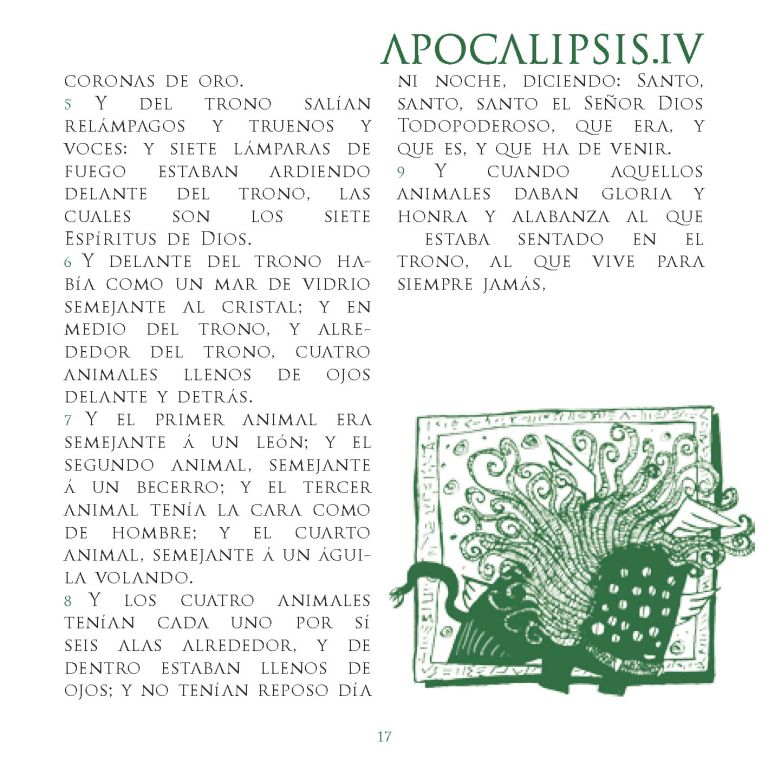 APOCALIPSIS.IV

coronas de oro.
5 Y del trono salían relámpagos y truenos y voces: y siete lámparas de fuego estaban ardiendo delante del trono, las cuales son los siete Espíritus de Dios.
6 Y delante del trono había como un mar de vidrio semejante al cristal; y en medio del trono, y alrededor del trono, cuatro animales llenos de ojos delante y detrás.
7 Y el primer animal era semejante á un león; y el segundo animal, semejante á un becerro; y el tercer animal tenía la cara como de hombre; y el cuarto animal, semejante á un águila volando.
8 Y los cuatro animales tenían cada uno por sí seis alas alrededor, y de dentro estaban llenos de ojos; y no tenían reposo día

ni noche, diciendo: Santo, santo, santo el Señor Dios Todopoderoso, que era, y que es, y que ha de venir.
9 Y cuando aquellos animales daban gloria y honra y alabanza al que estaba sentado en el trono, al que vive para siempre jamás,

17